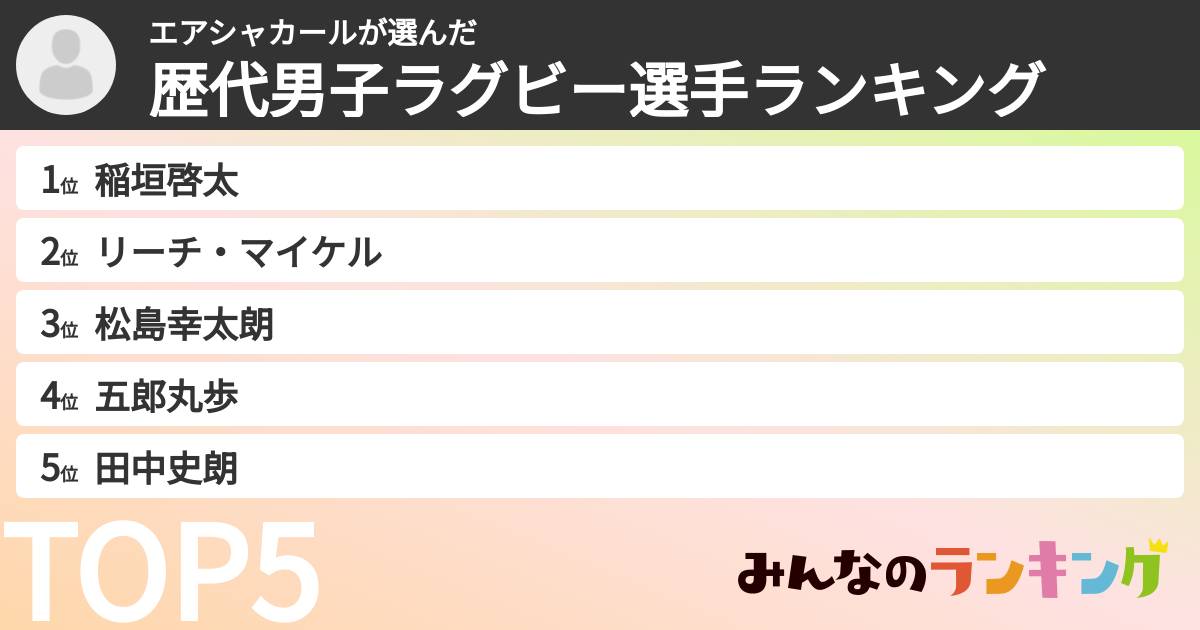 エアシャカールが選んだ
歴代男子ラグビー選手ランキング

1位 稲垣啓太
2位 リーチ・マイケル
3位 松島幸太朗
4位 五郎丸歩
5位 田中史朗

TOP5

みんなのランキング